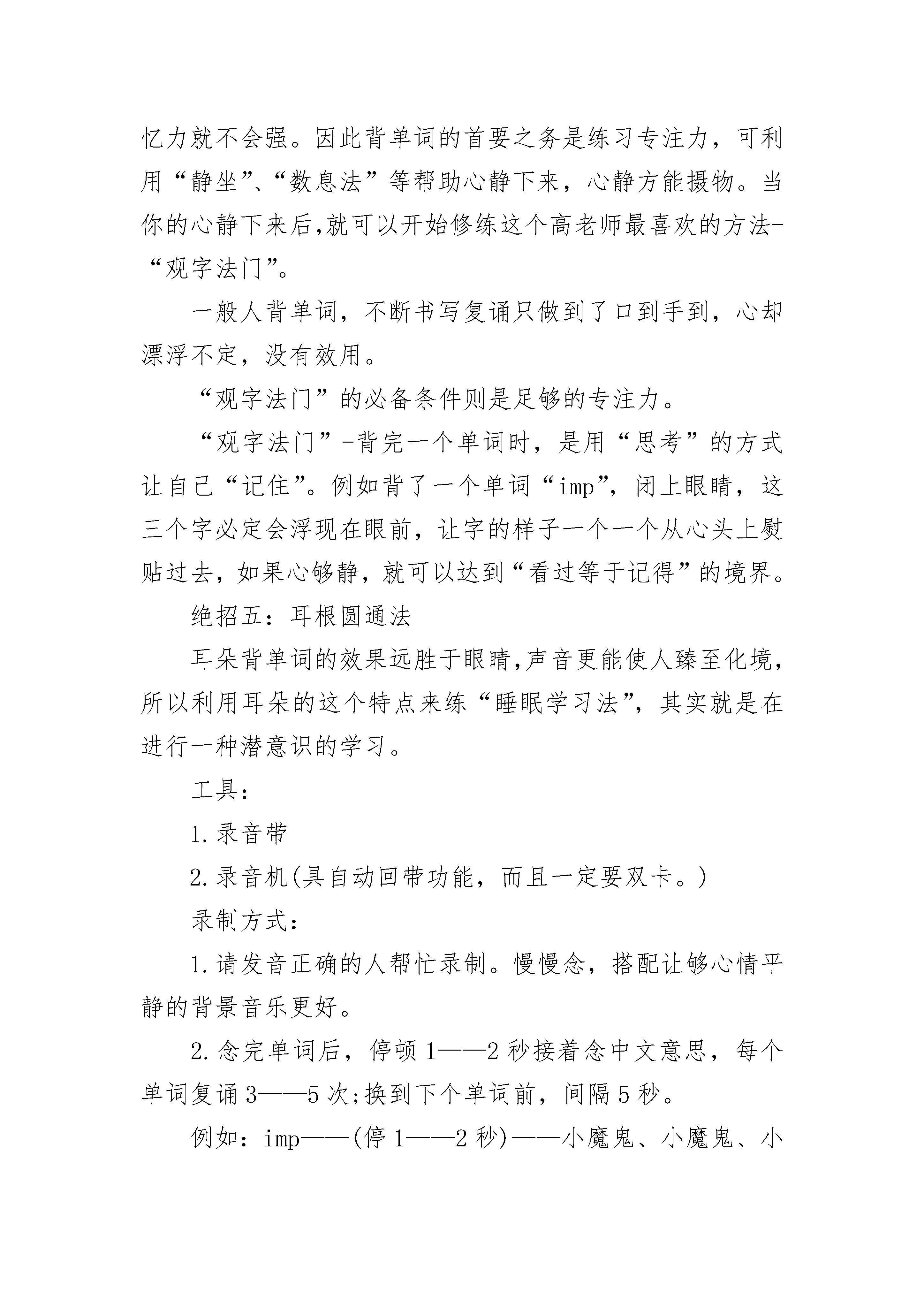 忆力就不会强。因此背单词的首要之务是练习专注力，可利用“静坐”、“数息法”等帮助心静下来，心静方能摄物。当你的心静下来后,就可以开始修练这个高老师最喜欢的方法-“观字法门”。

一般人背单词，不断书写复诵只做到了口到手到，心却漂浮不定，没有效用。

“观字法门”的必备条件则是足够的专注力。

“观字法门”-背完一个单词时，是用“思考”的方式让自己“记住”。例如背了一个单词“imp”，闭上眼睛，这三个字必定会浮现在眼前，让字的样子一个一个从心头上熨贴过去，如果心够静，就可以达到“看过等于记得”的境界。

绝招五：耳根圆通法

耳朵背单词的效果远胜于眼睛,声音更能使人臻至化境,所以利用耳朵的这个特点来练“睡眠学习法”，其实就是在进行一种潜意识的学习。

工具：

1.录音带

2.录音机(具自动回带功能，而且一定要双卡。)

录制方式：

1.请发音正确的人帮忙录制。慢慢念，搭配让够心情平静的背景音乐更好。

2.念完单词后，停顿1——2秒接着念中文意思，每个单词复诵3——5次;换到下个单词前，间隔5秒。

例如：imp——(停1——2秒)——小魔鬼、小魔鬼、小